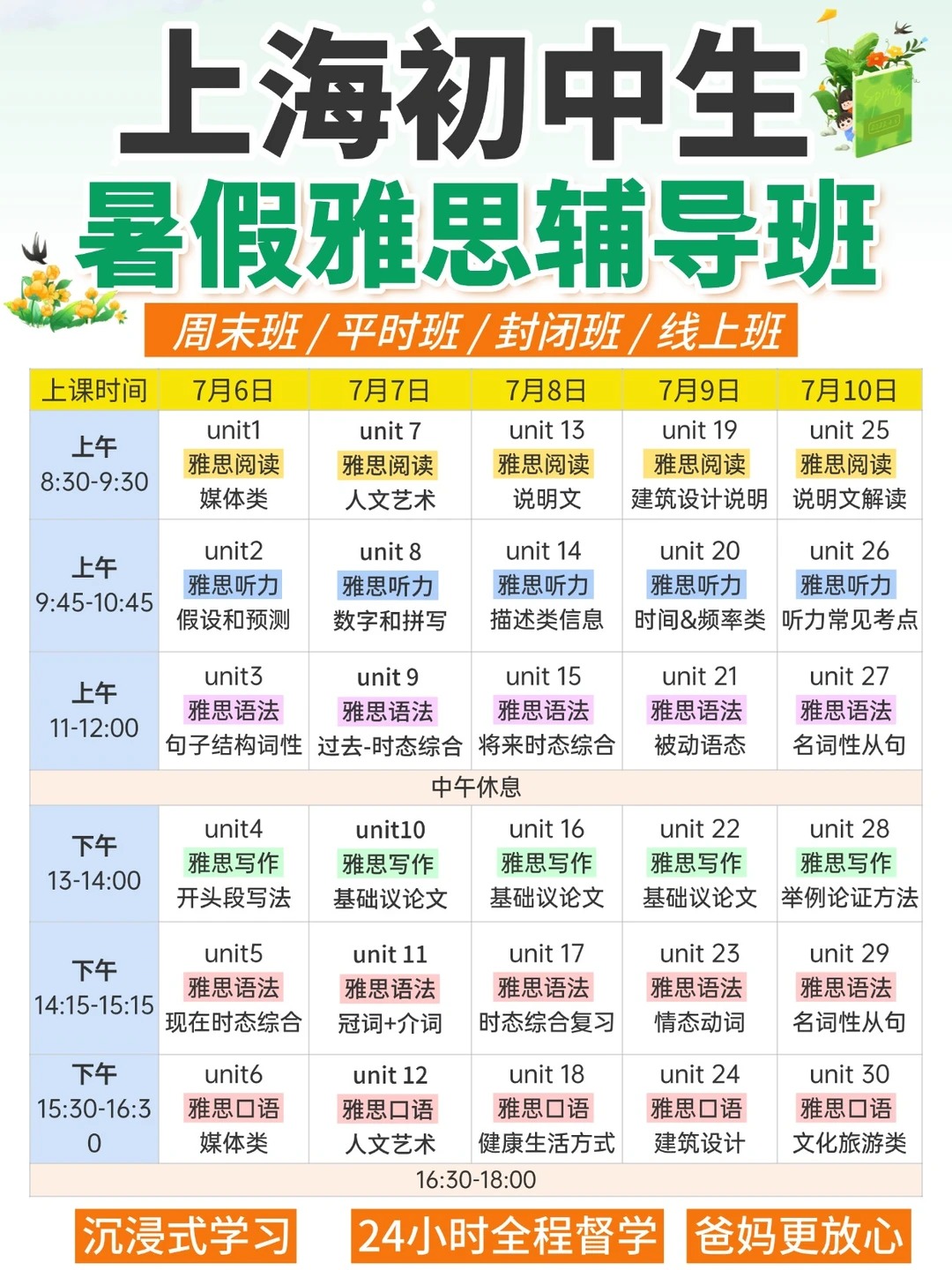 上海初中生
暑假雅思辅导班
周末班 / 平时班 / 封闭班 / 线上班

| 上课时间 | 7月6日 | 7月7日 | 7月8日 | 7月9日 | 7月10日 |
|---|---|---|---|---|---|
| 上午 8:30-9:30 | unit1 雅思阅读 媒体类 | unit 7 雅思阅读 人文艺术 | unit 13 雅思阅读 说明文 | unit 19 雅思阅读 建筑设计说明 | unit 25 雅思阅读 说明文解读 |
| 上午 9:45-10:45 | unit2 雅思听力 假设和预测 | unit 8 雅思听力 数字和拼写 | unit 14 雅思听力 描述类信息 | unit 20 雅思听力 时间&频率类 | unit 26 雅思听力 听力常见考点 |
| 上午 11-12:00 | unit3 雅思语法 句子结构词性 | unit 9 雅思语法 过去-时态综合 | unit 15 雅思语法 将来时态综合 | unit 21 雅思语法 被动语态 | unit 27 雅思语法 名词性从句 |
| 中午休息 | | | | | |
| 下午 13-14:00 | unit4 雅思写作 开头段写法 | unit10 雅思写作 基础议论文 | unit 16 雅思写作 基础议论文 | unit 22 雅思写作 基础议论文 | unit 28 雅思写作 举例论证方法 |
| 下午 14:15-15:15 | unit5 雅思语法 现在时态综合 | unit 11 雅思语法 冠词+介词 | unit 17 雅思语法 时态综合复习 | unit 23 雅思语法 情态动词 | unit 29 雅思语法 名词性从句 |
| 下午 15:30-16:30 | unit6 雅思口语 媒体类 | unit 12 雅思口语 人文艺术 | unit 18 雅思口语 健康生活方式 | unit 24 雅思口语 建筑设计 | unit 30 雅思口语 文化旅游类 |
| 16:30-18:00 | | | | | |

沉浸式学习 24小时全程督学 爸妈更放心